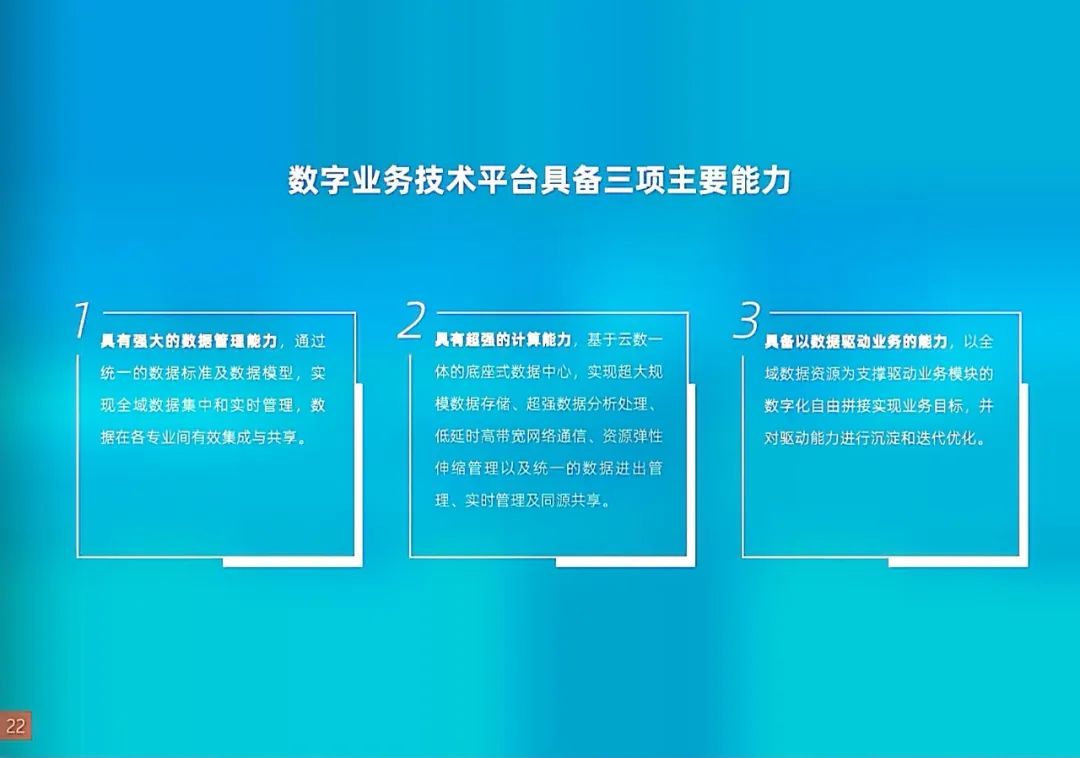 数字业务技术平台具备三项主要能力

1

具有强大的数据管理能力，通过统一的数据标准及数据模型，实现全域数据集中和实时管理，数据在各专业间有效集成与共享。

2

具有超强的计算能力，基于云数一体的底座式数据中心，实现超大规模数据存储、超强数据分析处理、低延时高带宽网络通信、资源弹性伸缩管理以及统一的数据进出管理、实时管理及同源共享。

3

具备以数据驱动业务的能力，以全域数据资源为支撑驱动业务模块的数字化自由拼接实现业务目标，并对驱动能力进行沉淀和迭代优化。

22